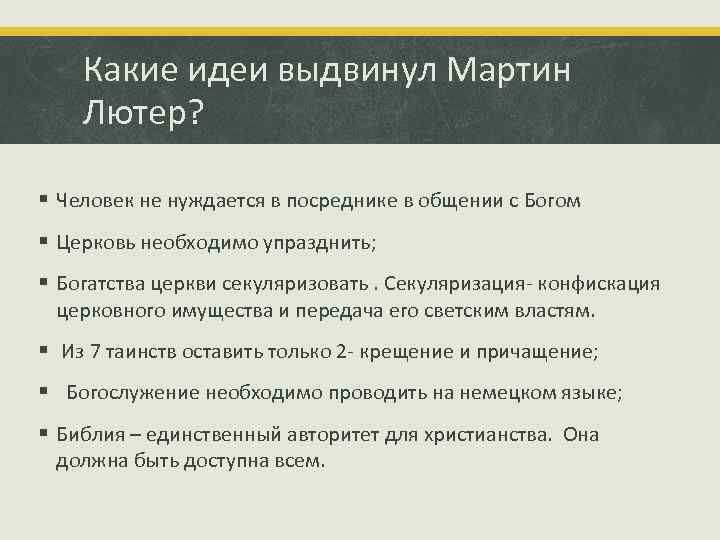 Какие идеи выдвинул Мартин Лютер?

▪ Человек не нуждается в посреднике в общении с Богом

▪ Церковь необходимо упразднить;

▪ Богатства церкви секуляризовать . Секуляризация- конфискация церковного имущества и передача его светским властям.

▪ Из 7 таинств оставить только 2- крещение и причащение;

▪ Богослужение необходимо проводить на немецком языке;

▪ Библия – единственный авторитет для христианства. Она должна быть доступна всем.